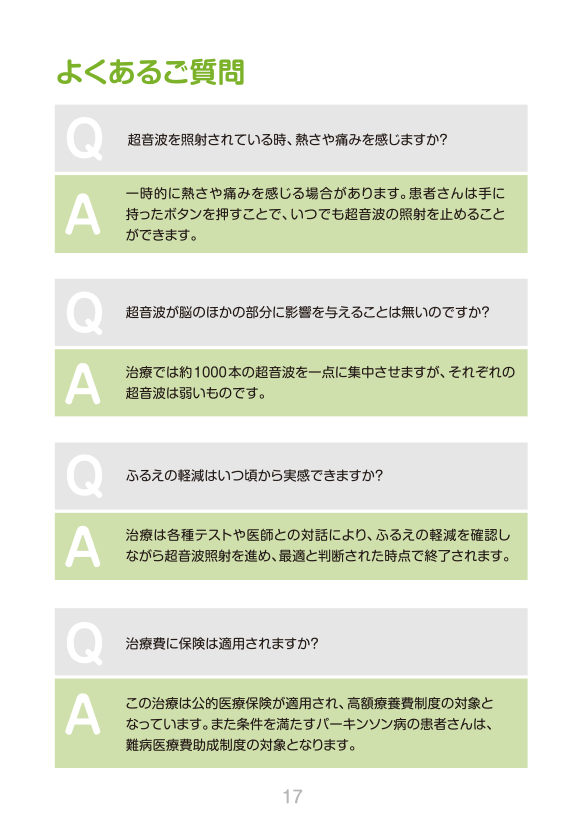 よくあるご質問

Q

超音波を照射されている時、熱さや痛みを感じますか?

A

一時的に熱さや痛みを感じる場合があります。患者さんは手に持ったボタンを押すことで、いつでも超音波の照射を止めることができます。

Q

超音波が脳のほかの部分に影響を与えることは無いのですか?

A

治療では約1000本の超音波を一点に集中させますが、それぞれの超音波は弱いものです。

Q

ふるえの軽減はいつ頃から実感できますか?

A

治療は各種テストや医師との対話により、ふるえの軽減を確認しながら超音波照射を進め、最適と判断された時点で終了されます。

Q

治療費に保険は適用されますか?

A

この治療は公的医療保険が適用され、高額療養費制度の対象となっています。また条件を満たすパーキンソン病の患者さんは、難病医療費助成制度の対象となります。

17